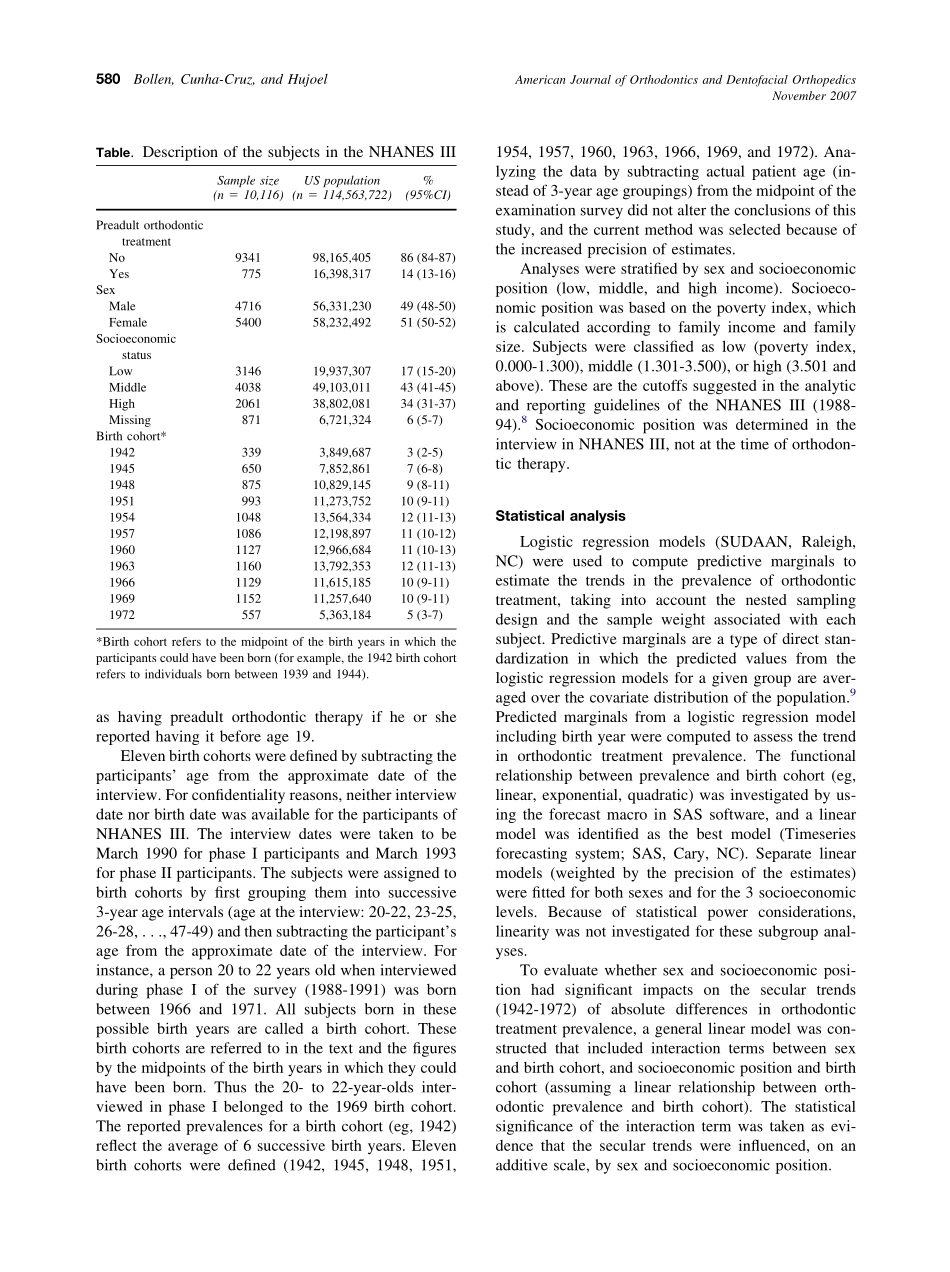 580 Bollen, Cunha-Cruz, and Hujoel

American Journal of Orthodontics and Dentofacial Orthopedics
November 2007

Table. Description of the subjects in the NHANES III

| | Sample size (n = 10,116) | US population (n = 114,563,722) | % (95%CI) |
|---|---|---|---|
| Preadult orthodontic treatment | | | |
| No | 9341 | 98,165,405 | 86 (84-87) |
| Yes | 775 | 16,398,317 | 14 (13-16) |
| Sex | | | |
| Male | 4716 | 56,331,230 | 49 (48-50) |
| Female | 5400 | 58,232,492 | 51 (50-52) |
| Socioeconomic status | | | |
| Low | 3146 | 19,937,307 | 17 (15-20) |
| Middle | 4038 | 49,103,011 | 43 (41-45) |
| High | 2061 | 38,802,081 | 34 (31-37) |
| Missing | 871 | 6,721,324 | 6 (5-7) |
| Birth cohort* | | | |
| 1942 | 339 | 3,849,687 | 3 (2-5) |
| 1945 | 650 | 7,852,861 | 7 (6-8) |
| 1948 | 875 | 10,829,145 | 9 (8-11) |
| 1951 | 993 | 11,273,752 | 10 (9-11) |
| 1954 | 1048 | 13,564,334 | 12 (11-13) |
| 1957 | 1086 | 12,198,897 | 11 (10-12) |
| 1960 | 1127 | 12,966,684 | 11 (10-13) |
| 1963 | 1160 | 13,792,353 | 12 (11-13) |
| 1966 | 1129 | 11,615,185 | 10 (9-11) |
| 1969 | 1152 | 11,257,640 | 10 (9-11) |
| 1972 | 557 | 5,363,184 | 5 (3-7) |

*Birth cohort refers to the midpoint of the birth years in which the participants could have been born (for example, the 1942 birth cohort refers to individuals born between 1939 and 1944).

as having preadult orthodontic therapy if he or she reported having it before age 19.

Eleven birth cohorts were defined by subtracting the participants' age from the approximate date of the interview. For confidentiality reasons, neither interview date nor birth date was available for the participants of NHANES III. The interview dates were taken to be March 1990 for phase I participants and March 1993 for phase II participants. The subjects were assigned to birth cohorts by first grouping them into successive 3-year age intervals (age at the interview: 20-22, 23-25, 26-28, . . ., 47-49) and then subtracting the participant's age from the approximate date of the interview. For instance, a person 20 to 22 years old when interviewed during phase I of the survey (1988-1991) was born between 1966 and 1971. All subjects born in these possible birth years are called a birth cohort. These birth cohorts are referred to in the text and the figures by the midpoints of the birth years in which they could have been born. Thus the 20- to 22-year-olds interviewed in phase I belonged to the 1969 birth cohort. The reported prevalences for a birth cohort (eg, 1942) reflect the average of 6 successive birth years. Eleven birth cohorts were defined (1942, 1945, 1948, 1951, 1954, 1957, 1960, 1963, 1966, 1969, and 1972). Analyzing the data by subtracting actual patient age (instead of 3-year age groupings) from the midpoint of the examination survey did not alter the conclusions of this study, and the current method was selected because of the increased precision of estimates.

Analyses were stratified by sex and socioeconomic position (low, middle, and high income). Socioeconomic position was based on the poverty index, which is calculated according to family income and family size. Subjects were classified as low (poverty index, 0.000-1.300), middle (1.301-3.500), or high (3.501 and above). These are the cutoffs suggested in the analytic and reporting guidelines of the NHANES III (1988-94).$^8$ Socioeconomic position was determined in the interview in NHANES III, not at the time of orthodontic therapy.

Statistical analysis

Logistic regression models (SUDAAN, Raleigh, NC) were used to compute predictive marginals to estimate the trends in the prevalence of orthodontic treatment, taking into account the nested sampling design and the sample weight associated with each subject. Predictive marginals are a type of direct standardization in which the predicted values from the logistic regression models for a given group are averaged over the covariate distribution of the population.$^9$ Predicted marginals from a logistic regression model including birth year were computed to assess the trend in orthodontic treatment prevalence. The functional relationship between prevalence and birth cohort (eg, linear, exponential, quadratic) was investigated by using the forecast macro in SAS software, and a linear model was identified as the best model (Timeseries forecasting system; SAS, Cary, NC). Separate linear models (weighted by the precision of the estimates) were fitted for both sexes and for the 3 socioeconomic levels. Because of statistical power considerations, linearity was not investigated for these subgroup analyses.

To evaluate whether sex and socioeconomic position had significant impacts on the secular trends (1942-1972) of absolute differences in orthodontic treatment prevalence, a general linear model was constructed that included interaction terms between sex and birth cohort, and socioeconomic position and birth cohort (assuming a linear relationship between orthodontic prevalence and birth cohort). The statistical significance of the interaction term was taken as evidence that the secular trends were influenced, on an additive scale, by sex and socioeconomic position.